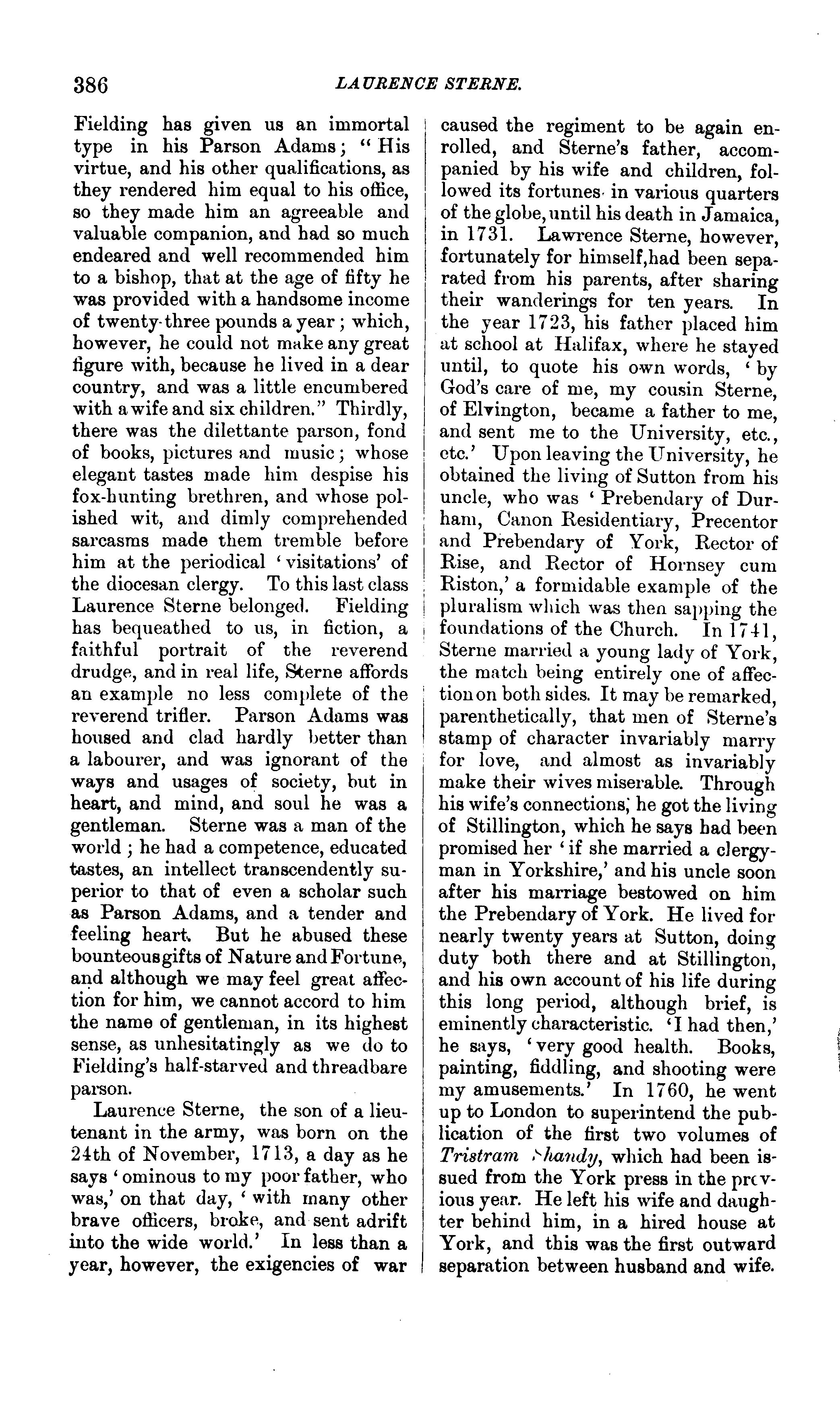 386

LAURENCE STERNE.

Fielding has given us an immortal type in his Parson Adams; "His virtue, and his other qualifications, as they rendered him equal to his office, so they made him an agreeable and valuable companion, and had so much endeared and well recommended him to a bishop, that at the age of fifty he was provided with a handsome income of twenty-three pounds a year; which, however, he could not make any great figure with, because he lived in a dear country, and was a little encumbered with a wife and six children." Thirdly, there was the dilettante parson, fond of books, pictures and music; whose elegant tastes made him despise his fox-hunting brethren, and whose polished wit, and dimly comprehended sarcasms made them tremble before him at the periodical 'visitations' of the diocesan clergy. To this last class Laurence Sterne belonged. Fielding has bequeathed to us, in fiction, a faithful portrait of the reverend drudge, and in real life, Sterne affords an example no less complete of the reverend trifler. Parson Adams was housed and clad hardly better than a labourer, and was ignorant of the ways and usages of society, but in heart, and mind, and soul he was a gentleman. Sterne was a man of the world; he had a competence, educated tastes, an intellect transcendently superior to that of even a scholar such as Parson Adams, and a tender and feeling heart. But he abused these bounteous gifts of Nature and Fortune, and although we may feel great affection for him, we cannot accord to him the name of gentleman, in its highest sense, as unhesitatingly as we do to Fielding's half-starved and threadbare parson.

Laurence Sterne, the son of a lieutenant in the army, was born on the 24th of November, 1713, a day as he says 'ominous to my poor father, who was,' on that day, 'with many other brave officers, broke, and sent adrift into the wide world.' In less than a year, however, the exigencies of war caused the regiment to be again enrolled, and Sterne's father, accompanied by his wife and children, followed its fortunes in various quarters of the globe, until his death in Jamaica, in 1731. Lawrence Sterne, however, fortunately for himself, had been separated from his parents, after sharing their wanderings for ten years. In the year 1723, his father placed him at school at Halifax, where he stayed until, to quote his own words, 'by God's care of me, my cousin Sterne, of Elvington, became a father to me, and sent me to the University, etc., etc.' Upon leaving the University, he obtained the living of Sutton from his uncle, who was 'Prebendary of Durham, Canon Residentiary, Precentor and Prebendary of York, Rector of Rise, and Rector of Hornsey cum Riston,' a formidable example of the pluralism which was then sapping the foundations of the Church. In 1741, Sterne married a young lady of York, the match being entirely one of affection on both sides. It may be remarked, parenthetically, that men of Sterne's stamp of character invariably marry for love, and almost as invariably make their wives miserable. Through his wife's connections, he got the living of Stillington, which he says had been promised her 'if she married a clergyman in Yorkshire,' and his uncle soon after his marriage bestowed on him the Prebendary of York. He lived for nearly twenty years at Sutton, doing duty both there and at Stillington, and his own account of his life during this long period, although brief, is eminently characteristic. 'I had then,' he says, 'very good health. Books, painting, fiddling, and shooting were my amusements.' In 1760, he went up to London to superintend the publication of the first two volumes of Tristram Shandy, which had been issued from the York press in the previous year. He left his wife and daughter behind him, in a hired house at York, and this was the first outward separation between husband and wife.